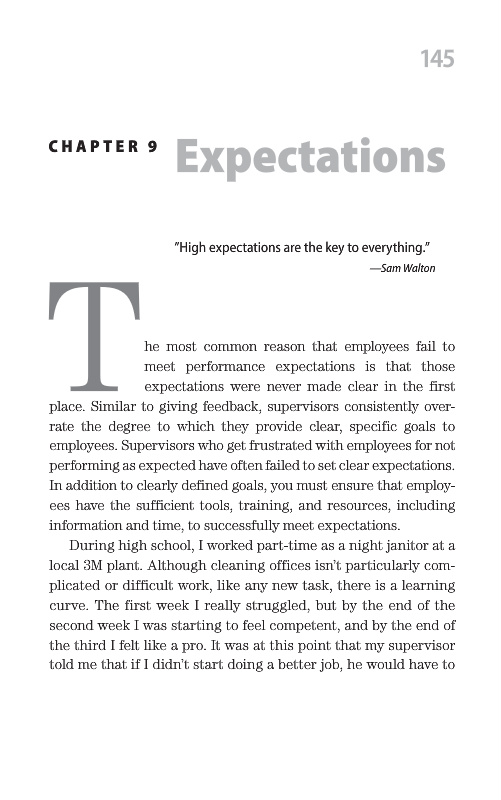 145

CHAPTER 9 Expectations

"High expectations are the key to everything."
—Sam Walton

The most common reason that employees fail to meet performance expectations is that those expectations were never made clear in the first place. Similar to giving feedback, supervisors consistently overrate the degree to which they provide clear, specific goals to employees. Supervisors who get frustrated with employees for not performing as expected have often failed to set clear expectations. In addition to clearly defined goals, you must ensure that employees have the sufficient tools, training, and resources, including information and time, to successfully meet expectations.

During high school, I worked part-time as a night janitor at a local 3M plant. Although cleaning offices isn't particularly complicated or difficult work, like any new task, there is a learning curve. The first week I really struggled, but by the end of the second week I was starting to feel competent, and by the end of the third I felt like a pro. It was at this point that my supervisor told me that if I didn't start doing a better job, he would have to